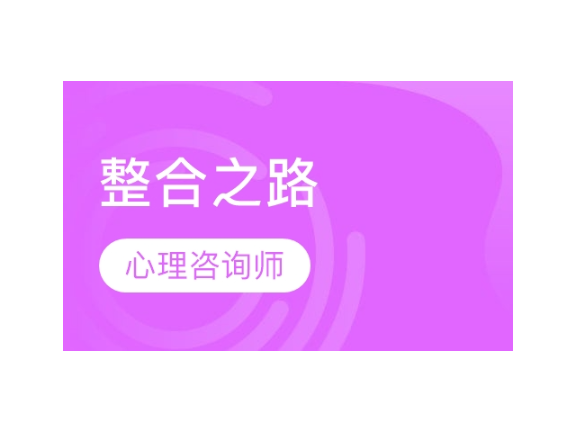 整合之路

心理咨询师